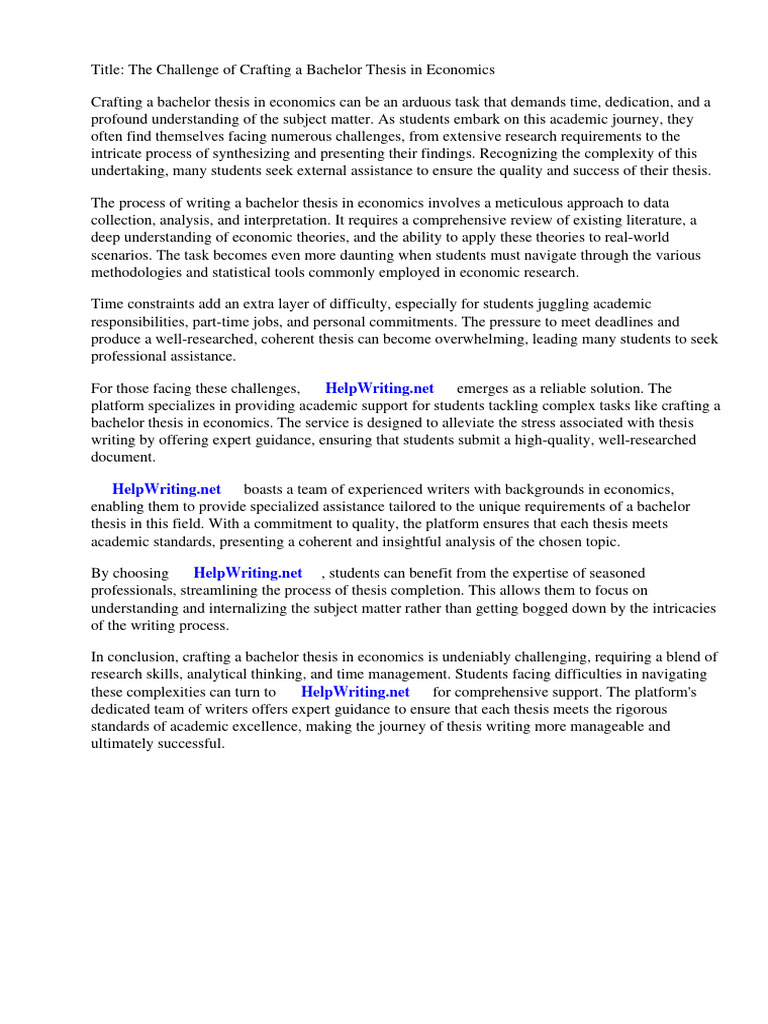 Title: The Challenge of Crafting a Bachelor Thesis in Economics

Crafting a bachelor thesis in economics can be an arduous task that demands time, dedication, and a profound understanding of the subject matter. As students embark on this academic journey, they often find themselves facing numerous challenges, from extensive research requirements to the intricate process of synthesizing and presenting their findings. Recognizing the complexity of this undertaking, many students seek external assistance to ensure the quality and success of their thesis.

The process of writing a bachelor thesis in economics involves a meticulous approach to data collection, analysis, and interpretation. It requires a comprehensive review of existing literature, a deep understanding of economic theories, and the ability to apply these theories to real-world scenarios. The task becomes even more daunting when students must navigate through the various methodologies and statistical tools commonly employed in economic research.

Time constraints add an extra layer of difficulty, especially for students juggling academic responsibilities, part-time jobs, and personal commitments. The pressure to meet deadlines and produce a well-researched, coherent thesis can become overwhelming, leading many students to seek professional assistance.

For those facing these challenges, HelpWriting.net emerges as a reliable solution. The platform specializes in providing academic support for students tackling complex tasks like crafting a bachelor thesis in economics. The service is designed to alleviate the stress associated with thesis writing by offering expert guidance, ensuring that students submit a high-quality, well-researched document.

HelpWriting.net boasts a team of experienced writers with backgrounds in economics, enabling them to provide specialized assistance tailored to the unique requirements of a bachelor thesis in this field. With a commitment to quality, the platform ensures that each thesis meets academic standards, presenting a coherent and insightful analysis of the chosen topic.

By choosing HelpWriting.net , students can benefit from the expertise of seasoned professionals, streamlining the process of thesis completion. This allows them to focus on understanding and internalizing the subject matter rather than getting bogged down by the intricacies of the writing process.

In conclusion, crafting a bachelor thesis in economics is undeniably challenging, requiring a blend of research skills, analytical thinking, and time management. Students facing difficulties in navigating these complexities can turn to HelpWriting.net for comprehensive support. The platform's dedicated team of writers offers expert guidance to ensure that each thesis meets the rigorous standards of academic excellence, making the journey of thesis writing more manageable and ultimately successful.